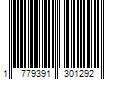 1 779391 301292